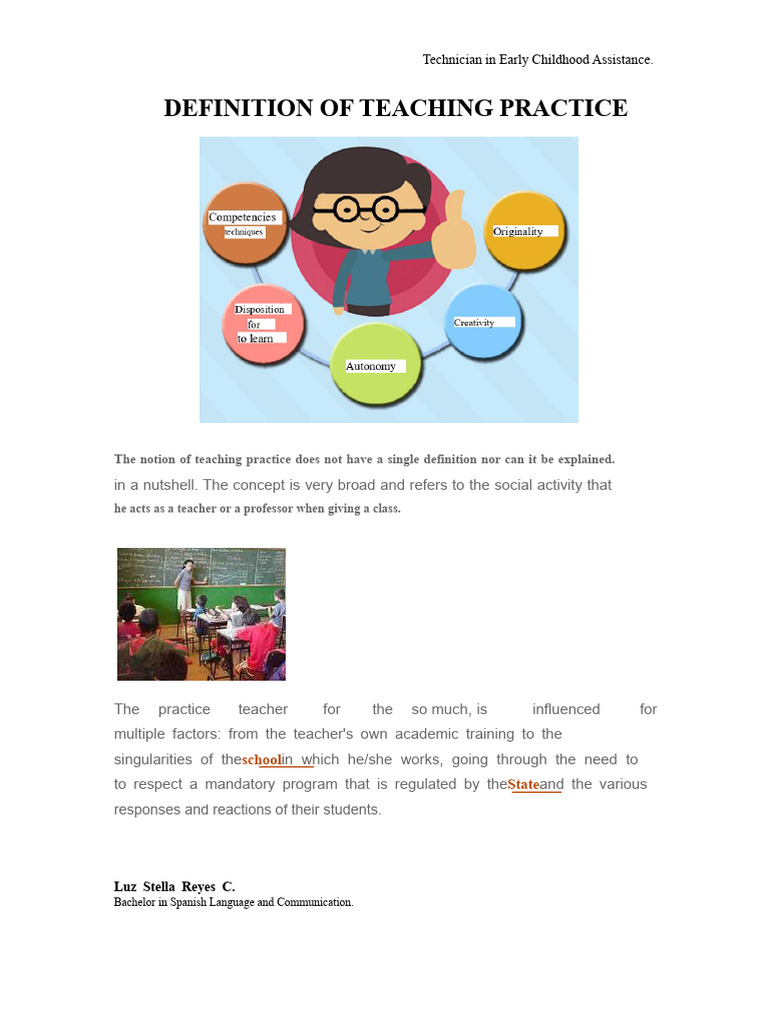 Technician in Early Childhood Assistance.

DEFINITION OF TEACHING PRACTICE

Competencies
techniques

Originality

Disposition
for
to learn

Creativity

Autonomy

The notion of teaching practice does not have a single definition nor can it be explained. in a nutshell. The concept is very broad and refers to the social activity that he acts as a teacher or a professor when giving a class.

The practice teacher for the so much, is influenced for multiple factors: from the teacher's own academic training to the singularities of theschoolin which he/she works, going through the need to to respect a mandatory program that is regulated by theStateand the various responses and reactions of their students.

Luz Stella Reyes C.
Bachelor in Spanish Language and Communication.